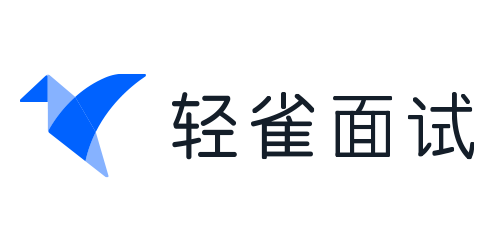 轻雀面试